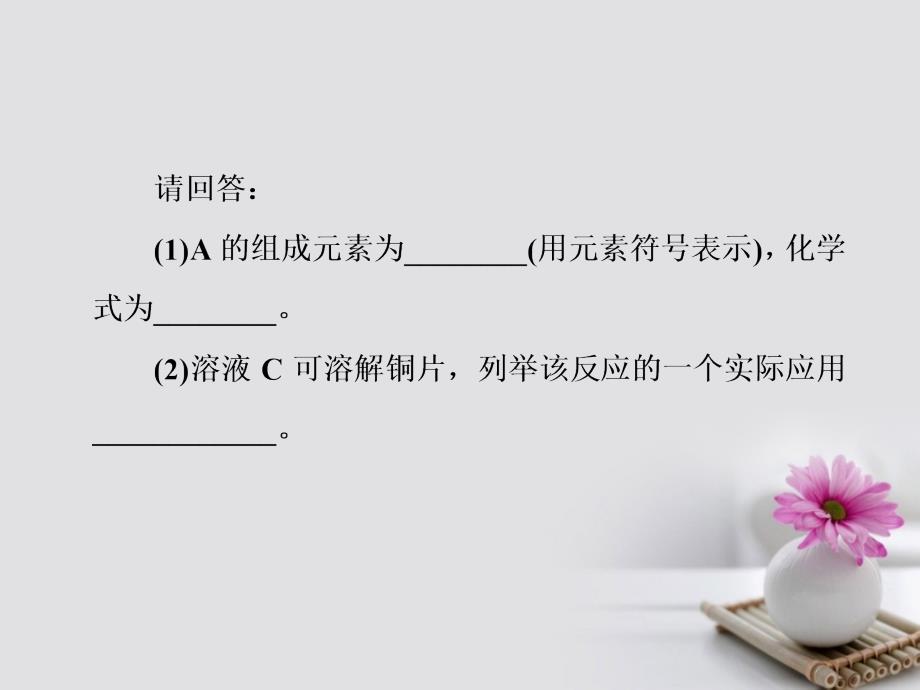 请回答：

(1)A 的组成元素为________(用元素符号表示)，化学式为________。

(2)溶液 C 可溶解铜片，列举该反应的一个实际应用____________。